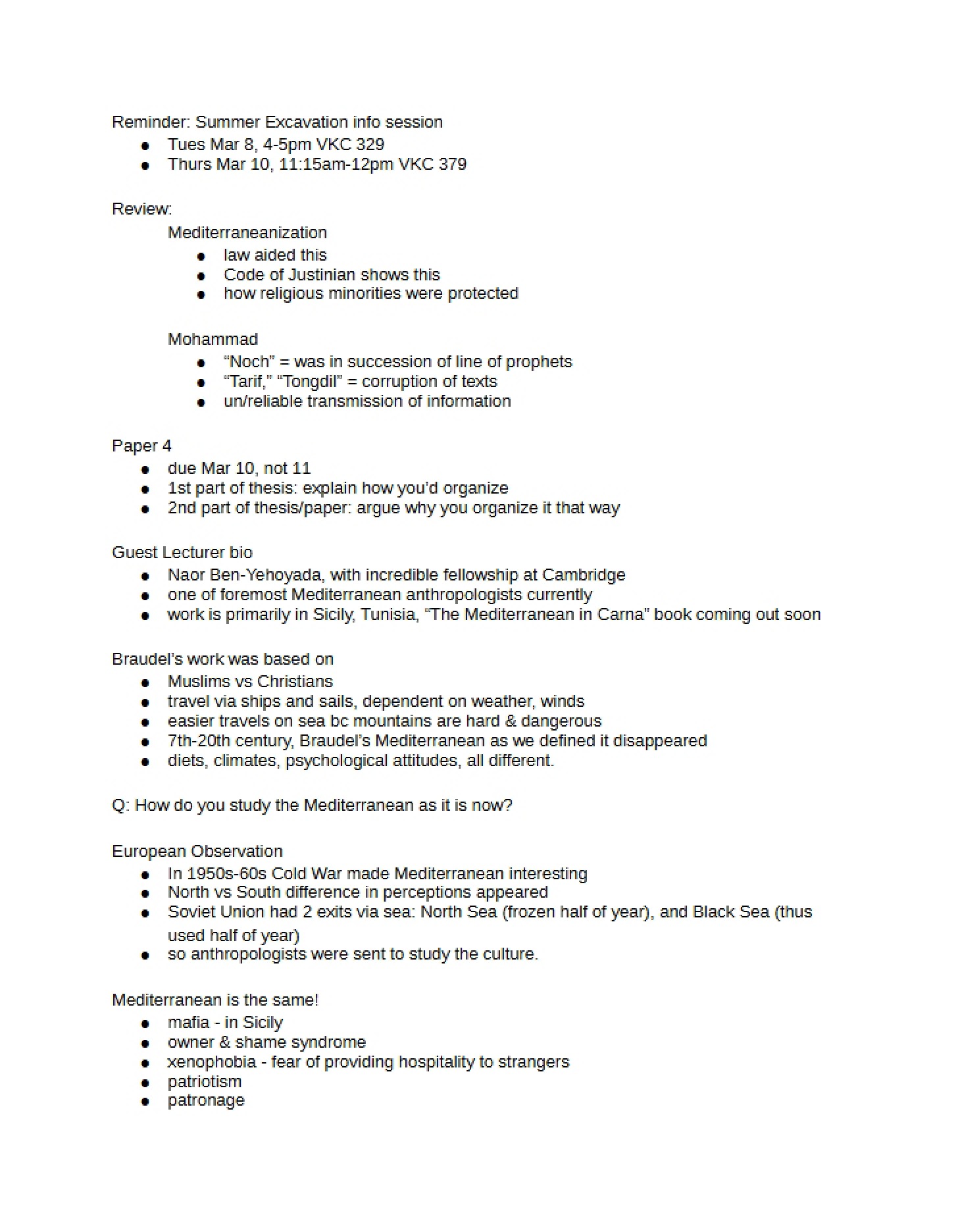 Reminder: Summer Excavation info session
• Tues Mar 8, 4-5pm VKC 329
• Thurs Mar 10, 11:15am-12pm VKC 379

Review:

Mediterraneanization
• law aided this
• Code of Justinian shows this
• how religious minorities were protected

Mohammad
• "Noch" = was in succession of line of prophets
• "Tarif," "Tongdil" = corruption of texts
• un/reliable transmission of information

Paper 4
• due Mar 10, not 11
• 1st part of thesis: explain how you'd organize
• 2nd part of thesis/paper: argue why you organize it that way

Guest Lecturer bio
• Naor Ben-Yehoyada, with incredible fellowship at Cambridge
• one of foremost Mediterranean anthropologists currently
• work is primarily in Sicily, Tunisia, "The Mediterranean in Carna" book coming out soon

Braudel's work was based on
• Muslims vs Christians
• travel via ships and sails, dependent on weather, winds
• easier travels on sea bc mountains are hard & dangerous
• 7th-20th century, Braudel's Mediterranean as we defined it disappeared
• diets, climates, psychological attitudes, all different.

Q: How do you study the Mediterranean as it is now?

European Observation
• In 1950s-60s Cold War made Mediterranean interesting
• North vs South difference in perceptions appeared
• Soviet Union had 2 exits via sea: North Sea (frozen half of year), and Black Sea (thus used half of year)
• so anthropologists were sent to study the culture.

Mediterranean is the same!
• mafia - in Sicily
• owner & shame syndrome
• xenophobia - fear of providing hospitality to strangers
• patriotism
• patronage